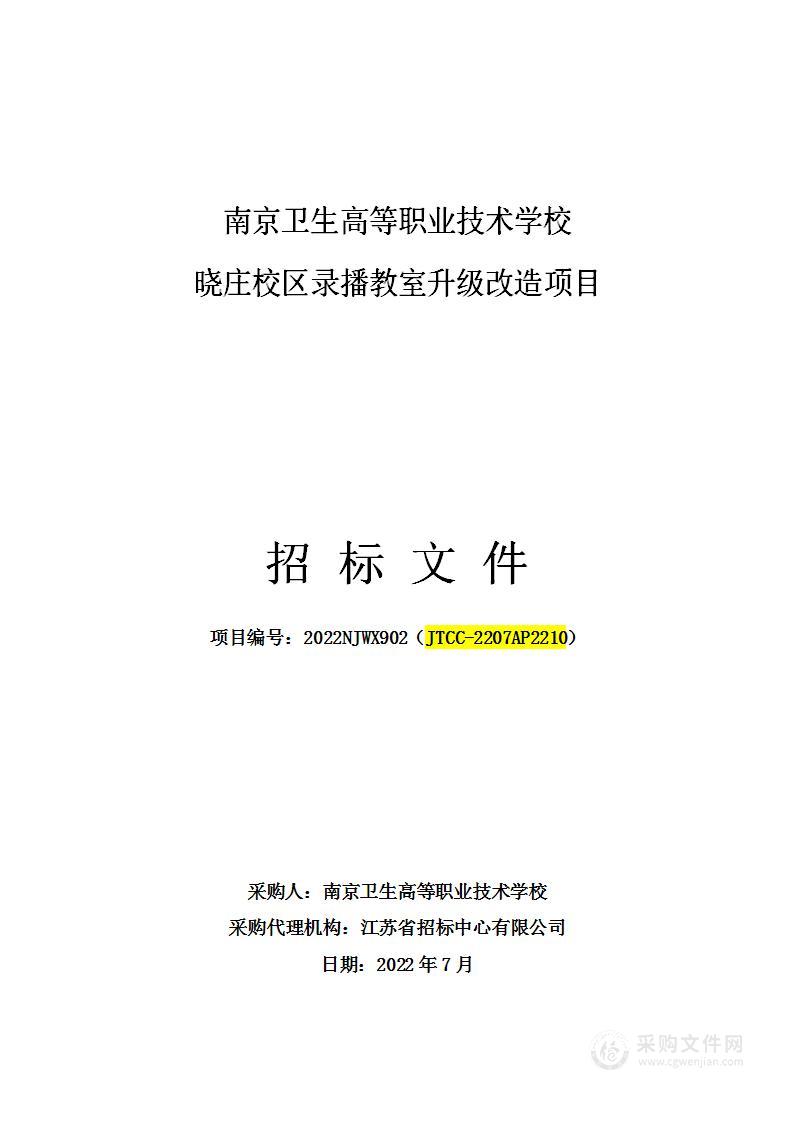 南京卫生高等职业技术学校
晓庄校区录播教室升级改造项目

招 标 文 件

项目编号：2022NJWX902（JTCC-2207AP2210）

采购人：南京卫生高等职业技术学校
采购代理机构：江苏省招标中心有限公司
日期：2022 年 7 月

采购文件网
www.cgwenjian.com